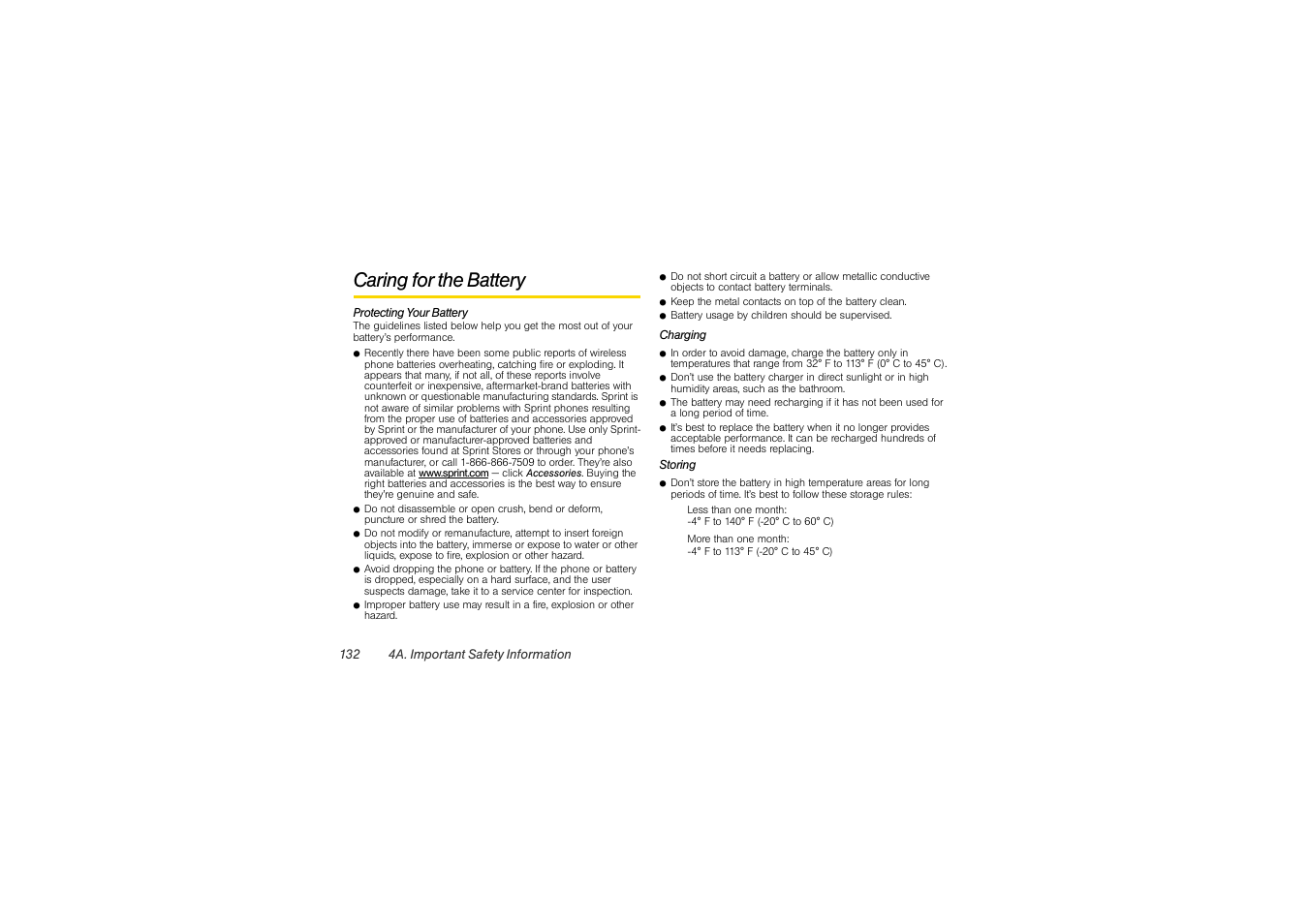 Caring for the Battery

Protecting Your Battery

The guidelines listed below help you get the most out of your battery's performance.

● Recently there have been some public reports of wireless phone batteries overheating, catching fire or exploding. It appears that many, if not all, of these reports involve counterfeit or inexpensive, aftermarket-brand batteries with unknown or questionable manufacturing standards. Sprint is not aware of similar problems with Sprint phones resulting from the proper use of batteries and accessories approved by Sprint or the manufacturer of your phone. Use only Sprint-approved or manufacturer-approved batteries and accessories found at Sprint Stores or through your phone's manufacturer, or call 1-866-866-7509 to order. They're also available at www.sprint.com — click Accessories. Buying the right batteries and accessories is the best way to ensure they're genuine and safe.

● Do not disassemble or open crush, bend or deform, puncture or shred the battery.

● Do not modify or remanufacture, attempt to insert foreign objects into the battery, immerse or expose to water or other liquids, expose to fire, explosion or other hazard.

● Avoid dropping the phone or battery. If the phone or battery is dropped, especially on a hard surface, and the user suspects damage, take it to a service center for inspection.

● Improper battery use may result in a fire, explosion or other hazard.

● Do not short circuit a battery or allow metallic conductive objects to contact battery terminals.

● Keep the metal contacts on top of the battery clean.

● Battery usage by children should be supervised.

Charging

● In order to avoid damage, charge the battery only in temperatures that range from 32° F to 113° F (0° C to 45° C).

● Don't use the battery charger in direct sunlight or in high humidity areas, such as the bathroom.

● The battery may need recharging if it has not been used for a long period of time.

● It's best to replace the battery when it no longer provides acceptable performance. It can be recharged hundreds of times before it needs replacing.

Storing

● Don't store the battery in high temperature areas for long periods of time. It's best to follow these storage rules:

Less than one month:
-4° F to 140° F (-20° C to 60° C)

More than one month:
-4° F to 113° F (-20° C to 45° C)

132 4A. Important Safety Information